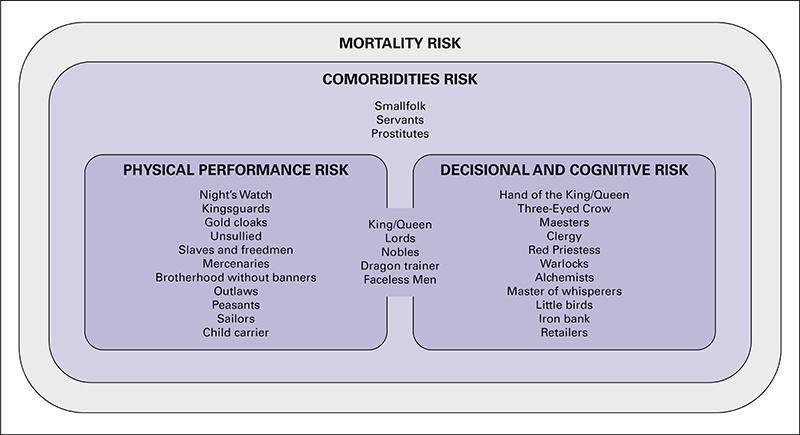 MORTALITY RISK

COMORBIDITIES RISK

Smallfolk
Servants
Prostitutes

PHYSICAL PERFORMANCE RISK

Night's Watch
Kingsguards
Gold cloaks
Unsullied
Slaves and freedmen
Mercenaries
Brotherhood without banners
Outlaws
Peasants
Sailors
Child carrier

King/Queen
Lords
Nobles
Dragon trainer
Faceless Men

DECISIONAL AND COGNITIVE RISK

Hand of the King/Queen
Three-Eyed Crow
Maesters
Clergy
Red Priestess
Warlocks
Alchemists
Master of whisperers
Little birds
Iron bank
Retailers